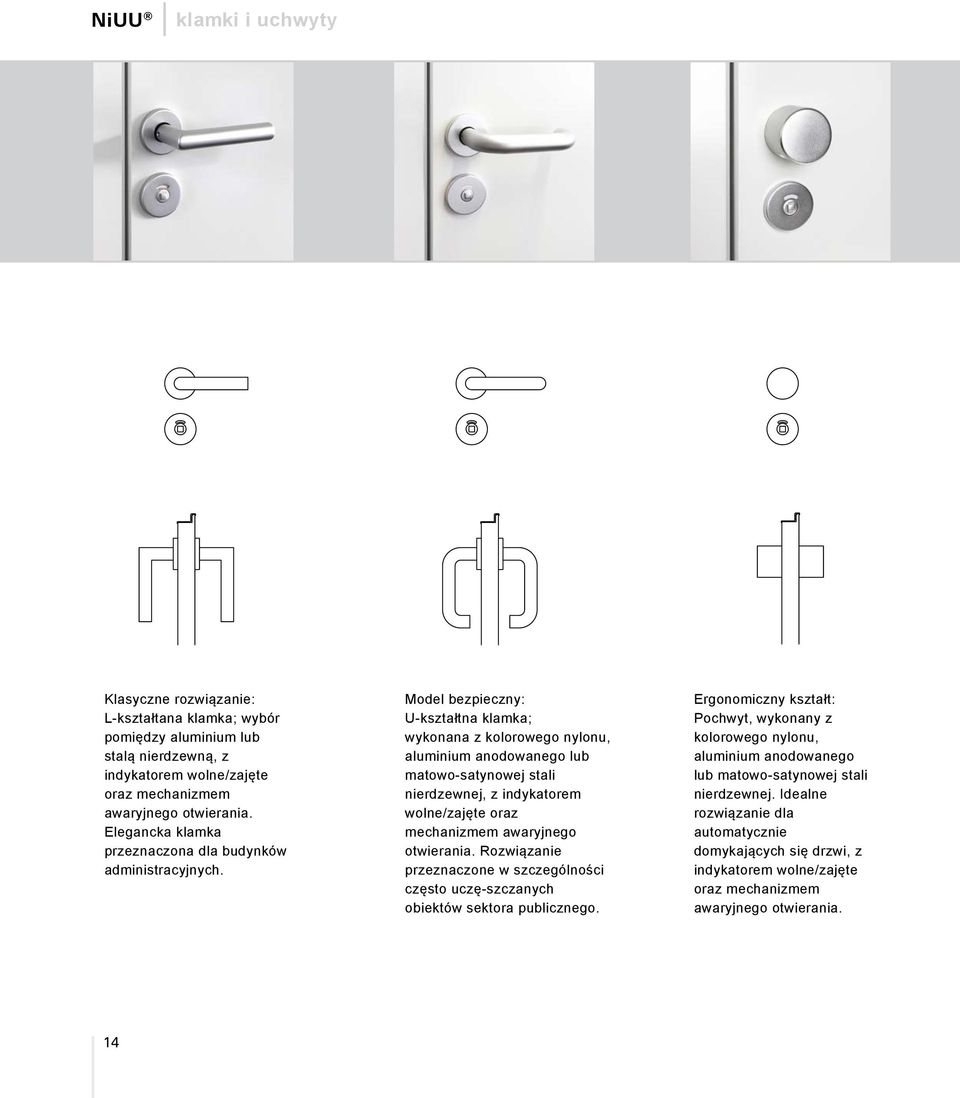 NiUU® klamki i uchwyty

Klasyczne rozwiązanie: L-kształtana klamka; wybór pomiędzy aluminium lub stalą nierdzewną, z indykatorem wolne/zajęte oraz mechanizmem awaryjnego otwierania. Elegancka klamka przeznaczona dla budynków administracyjnych.

Model bezpieczny: U-kształtna klamka; wykonana z kolorowego nylonu, aluminium anodowanego lub matowo-satynowej stali nierdzewnej, z indykatorem wolne/zajęte oraz mechanizmem awaryjnego otwierania. Rozwiązanie przeznaczone w szczególności często uczę-szczanych obiektów sektora publicznego.

Ergonomiczny kształt: Pochwyt, wykonany z kolorowego nylonu, aluminium anodowanego lub matowo-satynowej stali nierdzewnej. Idealne rozwiązanie dla automatycznie domykających się drzwi, z indykatorem wolne/zajęte oraz mechanizmem awaryjnego otwierania.

14